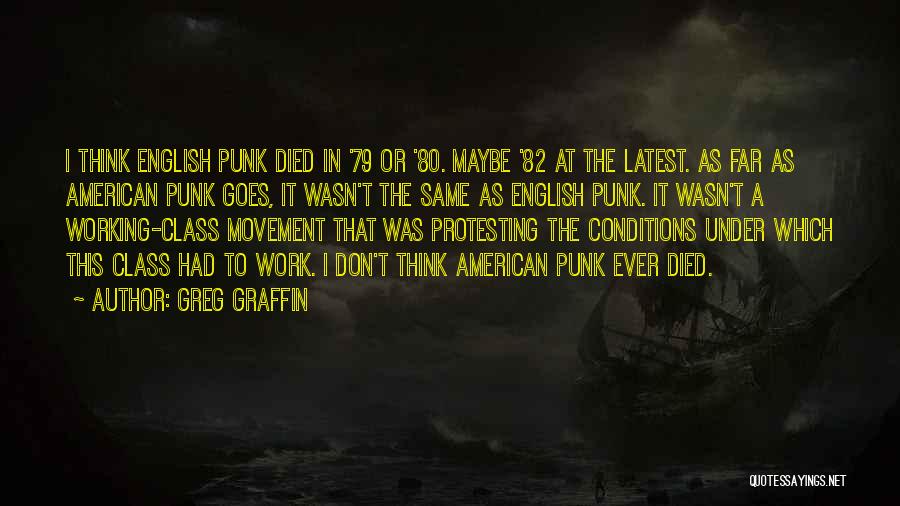 I THINK ENGLISH PUNK DIED IN '79 OR '80. MAYBE '82 AT THE LATEST. AS FAR AS AMERICAN PUNK GOES, IT WASN'T THE SAME AS ENGLISH PUNK. IT WASN'T A WORKING-CLASS MOVEMENT THAT WAS PROTESTING THE CONDITIONS UNDER WHICH THIS CLASS HAD TO WORK. I DON'T THINK AMERICAN PUNK EVER DIED.

~ AUTHOR: GREG GRAFFIN

QUOTESSAYINGS.NET